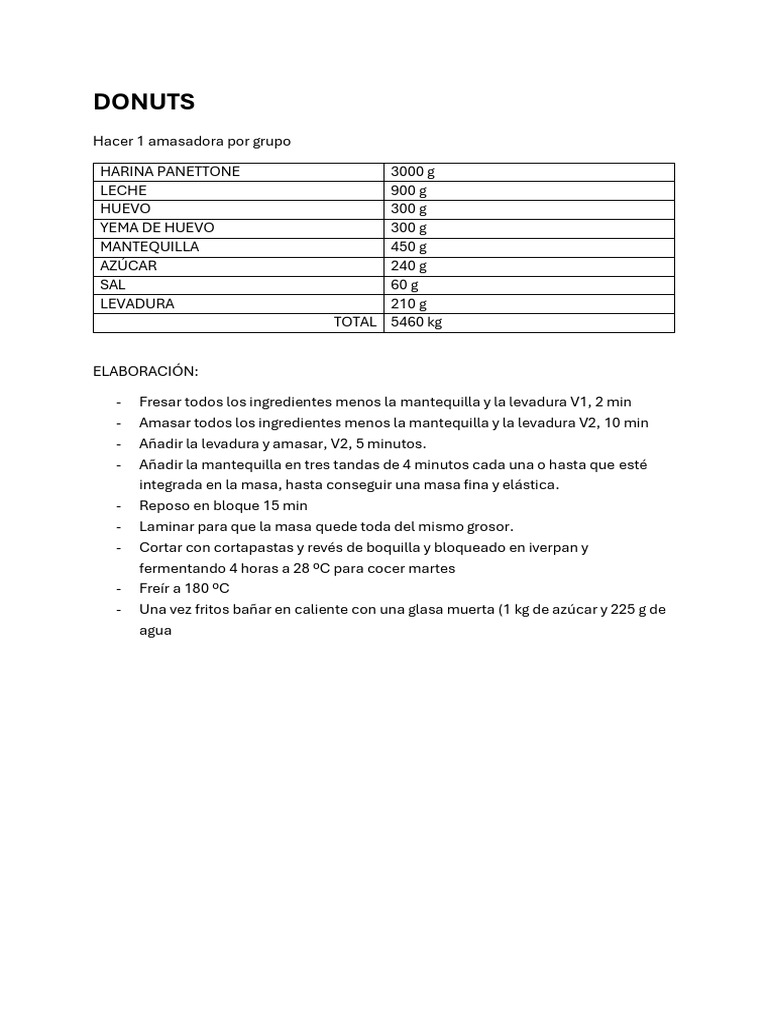 DONUTS

Hacer 1 amasadora por grupo

| HARINA PANETTONE | 3000 g |
|---|---|
| LECHE | 900 g |
| HUEVO | 300 g |
| YEMA DE HUEVO | 300 g |
| MANTEQUILLA | 450 g |
| AZÚCAR | 240 g |
| SAL | 60 g |
| LEVADURA | 210 g |
| TOTAL | 5460 kg |

ELABORACIÓN:

- Fresar todos los ingredientes menos la mantequilla y la levadura V1, 2 min
- Amasar todos los ingredientes menos la mantequilla y la levadura V2, 10 min
- Añadir la levadura y amasar, V2, 5 minutos.
- Añadir la mantequilla en tres tandas de 4 minutos cada una o hasta que esté integrada en la masa, hasta conseguir una masa fina y elástica.
- Reposo en bloque 15 min
- Laminar para que la masa quede toda del mismo grosor.
- Cortar con cortapastas y revés de boquilla y bloqueado en iverpan y fermentando 4 horas a 28 ºC para cocer martes
- Freír a 180 ºC
- Una vez fritos bañar en caliente con una glasa muerta (1 kg de azúcar y 225 g de agua